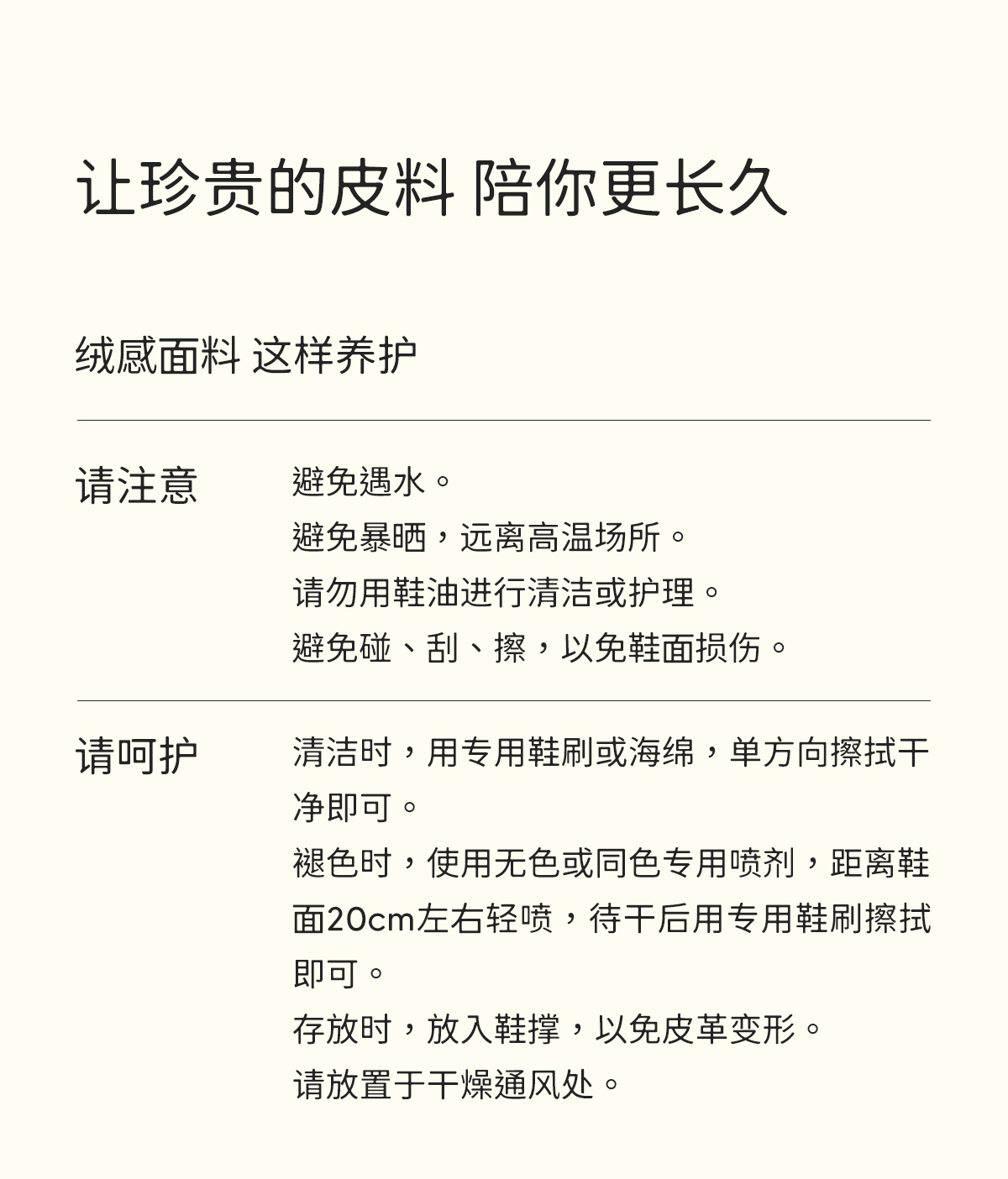 让珍贵的皮料 陪你更长久

绒感面料 这样养护

请注意

避免遇水。
避免暴晒，远离高温场所。
请勿用鞋油进行清洁或护理。
避免碰、刮、擦，以免鞋面损伤。

请呵护

清洁时，用专用鞋刷或海绵，单方向擦拭干净即可。
褪色时，使用无色或同色专用喷剂，距离鞋面20cm左右轻喷，待干后用专用鞋刷擦拭即可。
存放时，放入鞋撑，以免皮革变形。
请放置于干燥通风处。